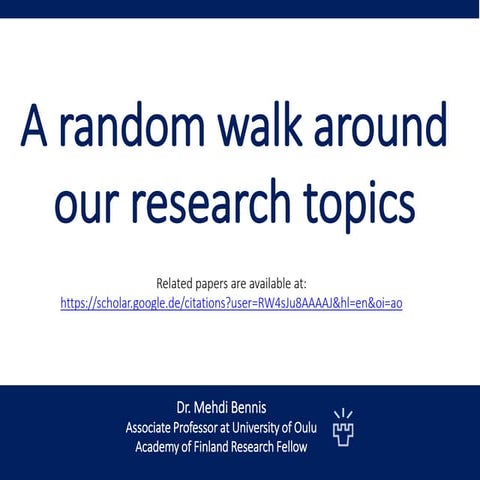 A random walk around our research topics

Related papers are available at:
https://scholar.google.de/citations?user=RW4sJu8AAAAJ&hl=en&oi=ao

Dr. Mehdi Bennis
Associate Professor at University of Oulu
Academy of Finland Research Fellow